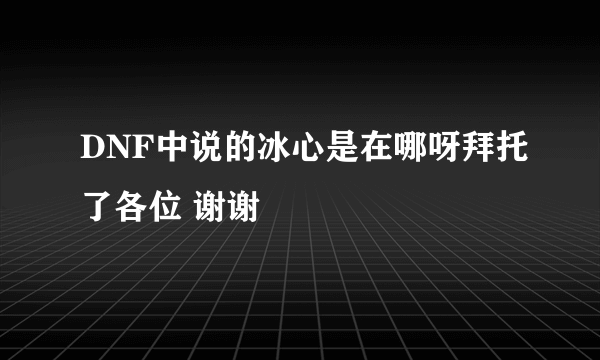 DNF中说的冰心是在哪呀拜托了各位 谢谢